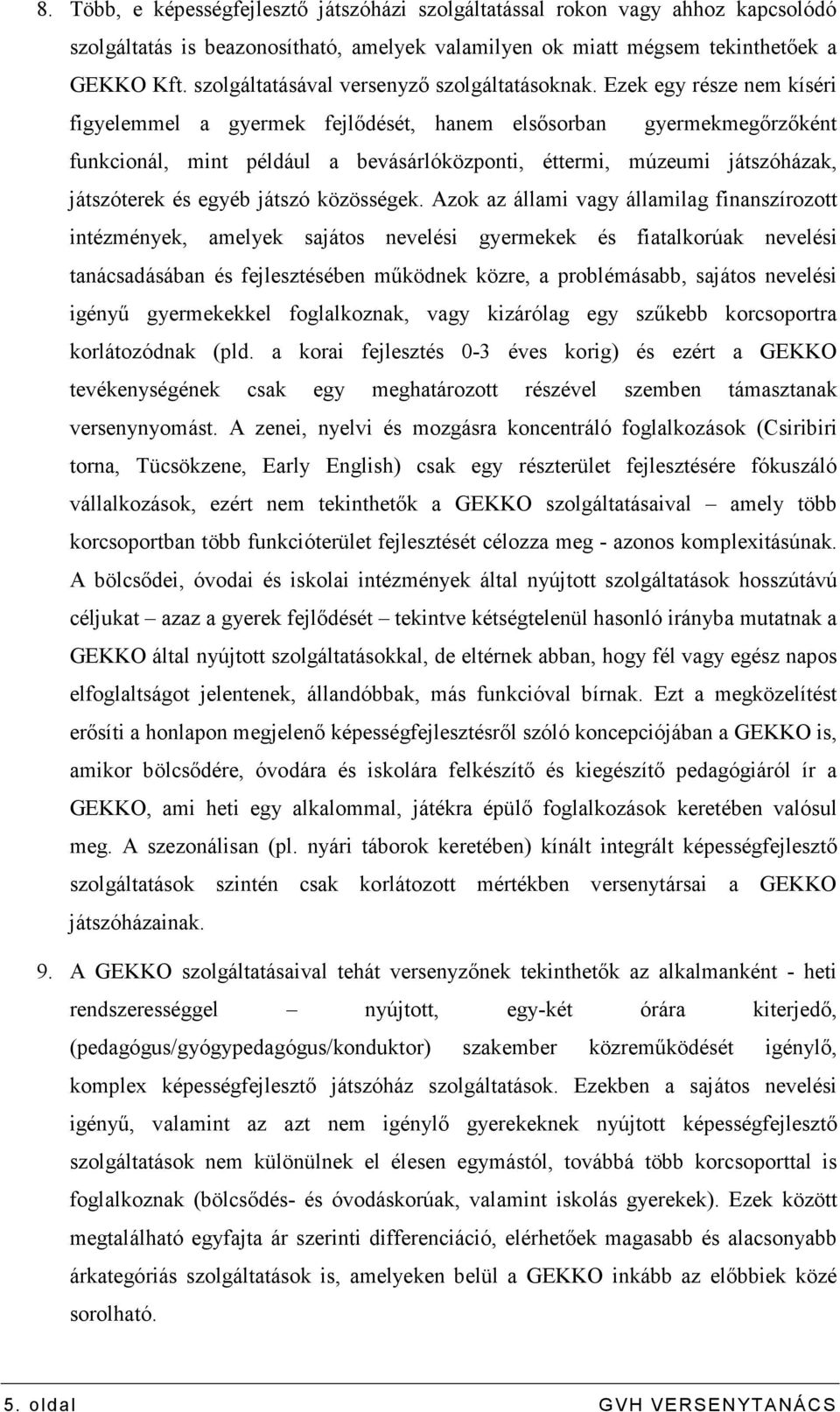 8. Több, e képességfejlesztő játszóházi szolgáltatással rokon vagy ahhoz kapcsolódó szolgáltatás is beazonosítható, amelyek valamilyen ok miatt mégsem tekinthetőek a GEKKO Kft. szolgáltatásával versenyző szolgáltatásoknak. Ezek egy része nem kíséri figyelemmel a gyermek fejlődését, hanem elsősorban gyermekmegőrzőként funkcionál, mint például a bevásárlóközponti, éttermi, múzeumi játszóházak, játszóterek és egyéb játszó közösségek. Azok az állami vagy államilag finanszírozott intézmények, amelyek sajátos nevelési gyermekek és fiatalkorúak nevelési tanácsadásában és fejlesztésében működnek közre, a problémásabb, sajátos nevelési igényű gyermekekkel foglalkoznak, vagy kizárólag egy szűkebb korcsoportra korlátozódnak (pld. a korai fejlesztés 0-3 éves korig) és ezért a GEKKO tevékenységének csak egy meghatározott részével szemben támasztanak versenynyomást. A zenei, nyelvi és mozgásra koncentráló foglalkozások (Csiribiri torna, Tücsökzene, Early English) csak egy részterület fejlesztésére fókuszáló vállalkozások, ezért nem tekinthetők a GEKKO szolgáltatásaival – amely több korcsoportban több funkcióterület fejlesztését célozza meg - azonos komplexitásúnak. A bölcsődei, óvodai és iskolai intézmények által nyújtott szolgáltatások hosszútávú céljukat – azaz a gyerek fejlődését – tekintve kétségtelenül hasonló irányba mutatnak a GEKKO által nyújtott szolgáltatásokkal, de eltérnek abban, hogy fél vagy egész napos elfoglaltságot jelentenek, állandóbbak, más funkcióval bírnak. Ezt a megközelítést erősíti a honlapon megjelenő képességfejlesztésről szóló koncepciójában a GEKKO is, amikor bölcsődére, óvodára és iskolára felkészítő és kiegészítő pedagógiáról ír a GEKKO, ami heti egy alkalommal, játékra épülő foglalkozások keretében valósul meg. A szezonálisan (pl. nyári táborok keretében) kínált integrált képességfejlesztő szolgáltatások szintén csak korlátozott mértékben versenytársai a GEKKO játszóházainak.

9. A GEKKO szolgáltatásaival tehát versenyzőnek tekinthetők az alkalmanként - heti rendszerességgel – nyújtott, egy-két órára kiterjedő, (pedagógus/gyógypedagógus/konduktor) szakember közreműködését igénylő, komplex képességfejlesztő játszóház szolgáltatások. Ezekben a sajátos nevelési igényű, valamint az azt nem igénylő gyerekeknek nyújtott képességfejlesztő szolgáltatások nem különülnek el élesen egymástól, továbbá több korcsoporttal is foglalkoznak (bölcsődés- és óvodáskorúak, valamint iskolás gyerekek). Ezek között megtalálható egyfajta ár szerinti differenciáció, elérhetőek magasabb és alacsonyabb árkategóriás szolgáltatások is, amelyeken belül a GEKKO inkább az előbbiek közé sorolható.

5. oldal GVH VERSENYTANÁCS